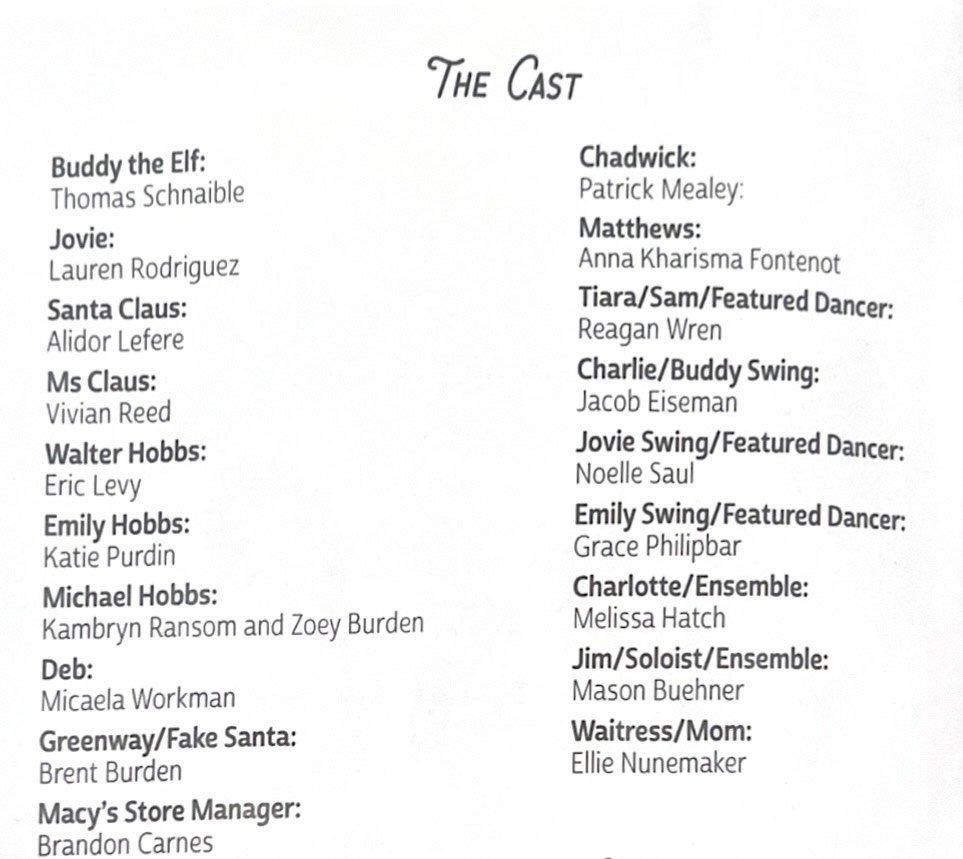 THE CAST

Buddy the Elf:
Thomas Schnaible

Jovie:
Lauren Rodriguez

Santa Claus:
Alidor Lefere

Ms Claus:
Vivian Reed

Walter Hobbs:
Eric Levy

Emily Hobbs:
Katie Purdin

Michael Hobbs:
Kambryn Ransom and Zoey Burden

Deb:
Micaela Workman

Greenway/Fake Santa:
Brent Burden

Macy's Store Manager:
Brandon Carnes

Chadwick:
Patrick Mealey:

Matthews:
Anna Kharisma Fontenot

Tiara/Sam/Featured Dancer:
Reagan Wren

Charlie/Buddy Swing:
Jacob Eiseman

Jovie Swing/Featured Dancer:
Noelle Saul

Emily Swing/Featured Dancer:
Grace Philipbar

Charlotte/Ensemble:
Melissa Hatch

Jim/Soloist/Ensemble:
Mason Buehner

Waitress/Mom:
Ellie Nunemaker